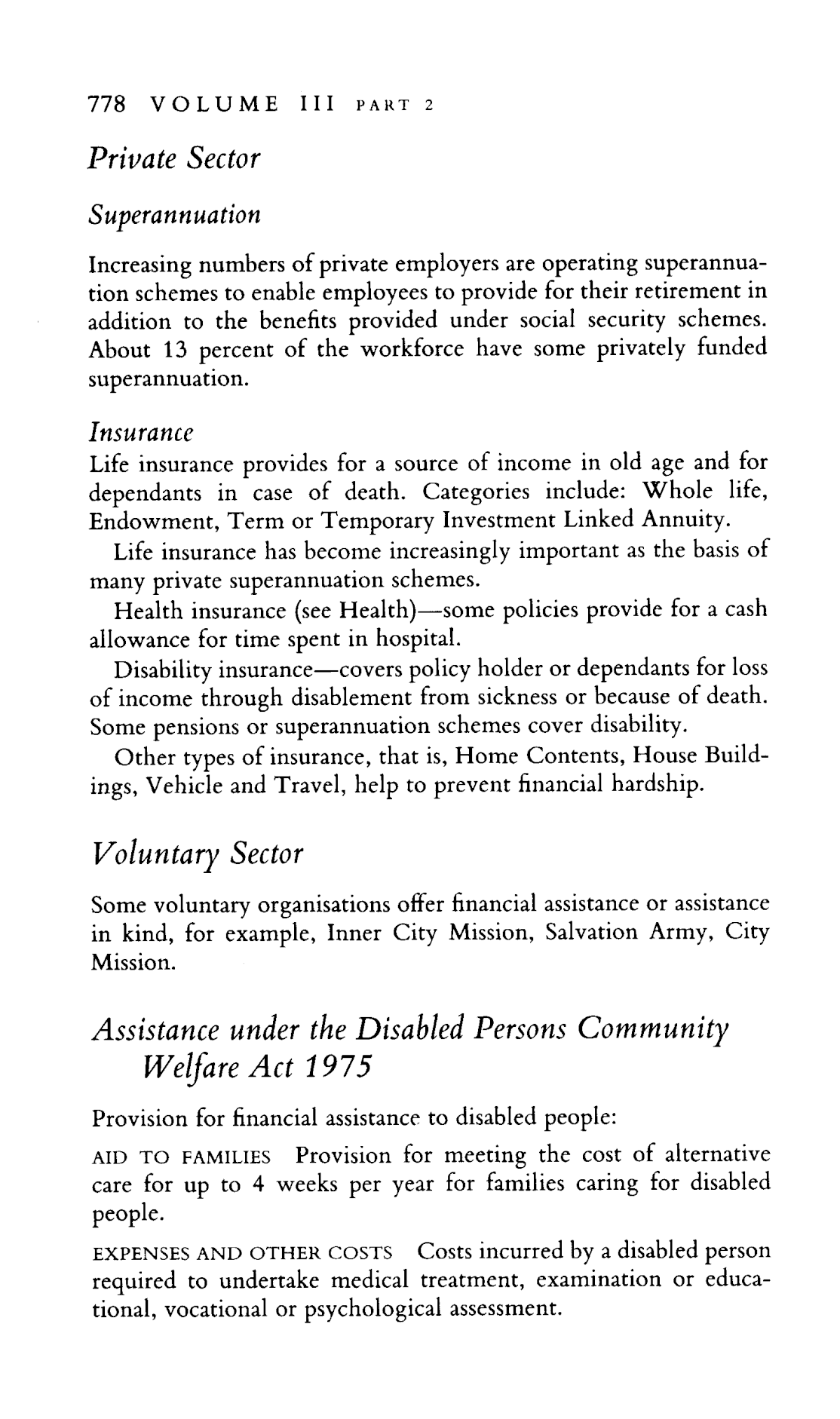 778 VOLUME III PART 2

Private Sector

Superannuation

Increasing numbers of private employers are operating superannuation schemes to enable employees to provide for their retirement in addition to the benefits provided under social security schemes. About 13 percent of the workforce have some privately funded superannuation.

Insurance

Life insurance provides for a source of income in old age and for dependants in case of death. Categories include: Whole life, Endowment, Term or Temporary Investment Linked Annuity.

Life insurance has become increasingly important as the basis of many private superannuation schemes.

Health insurance (see Health)—some policies provide for a cash allowance for time spent in hospital.

Disability insurance—covers policy holder or dependants for loss of income through disablement from sickness or because of death. Some pensions or superannuation schemes cover disability.

Other types of insurance, that is, Home Contents, House Buildings, Vehicle and Travel, help to prevent financial hardship.

Voluntary Sector

Some voluntary organisations offer financial assistance or assistance in kind, for example, Inner City Mission, Salvation Army, City Mission.

Assistance under the Disabled Persons Community Welfare Act 1975

Provision for financial assistance to disabled people:

AID TO FAMILIES Provision for meeting the cost of alternative care for up to 4 weeks per year for families caring for disabled people.

EXPENSES AND OTHER COSTS Costs incurred by a disabled person required to undertake medical treatment, examination or educational, vocational or psychological assessment.